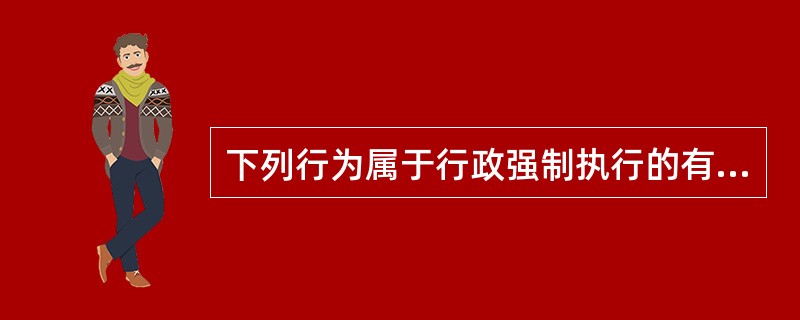 下列行为属于行政强制执行的有...